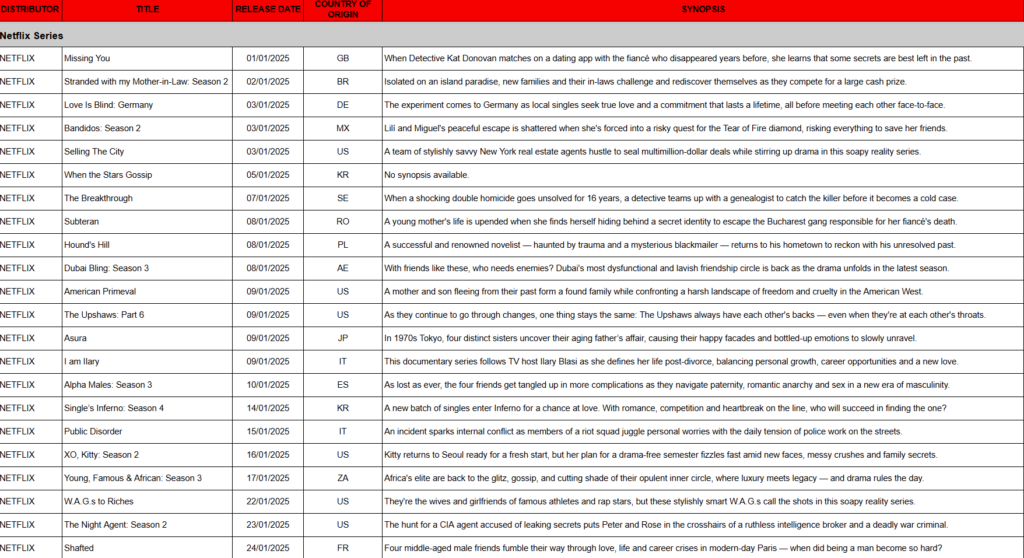 | DISTRIBUTOR | TITLE | RELEASE DATE | COUNTRY OF ORIGIN | SYNOPSIS |
|---|---|---|---|---|
| Netflix Series | | | | |
| NETFLIX | Missing You | 01/01/2025 | GB | When Detective Kat Donovan matches on a dating app with the fiancé who disappeared years before, she learns that some secrets are best left in the past. |
| NETFLIX | Stranded with my Mother-in-Law: Season 2 | 02/01/2025 | BR | Isolated on an island paradise, new families and their in-laws challenge and rediscover themselves as they compete for a large cash prize. |
| NETFLIX | Love Is Blind: Germany | 03/01/2025 | DE | The experiment comes to Germany as local singles seek true love and a commitment that lasts a lifetime, all before meeting each other face-to-face. |
| NETFLIX | Bandidos: Season 2 | 03/01/2025 | MX | Lili and Miguel's peaceful escape is shattered when she's forced into a risky quest for the Tear of Fire diamond, risking everything to save her friends. |
| NETFLIX | Selling The City | 03/01/2025 | US | A team of stylishly savvy New York real estate agents hustle to seal multimillion-dollar deals while stirring up drama in this soapy reality series. |
| NETFLIX | When the Stars Gossip | 05/01/2025 | KR | No synopsis available. |
| NETFLIX | The Breakthrough | 07/01/2025 | SE | When a shocking double homicide goes unsolved for 16 years, a detective teams up with a genealogist to catch the killer before it becomes a cold case. |
| NETFLIX | Subteran | 08/01/2025 | RO | A young mother's life is upended when she finds herself hiding behind a secret identity to escape the Bucharest gang responsible for her fiancé's death. |
| NETFLIX | Hound's Hill | 08/01/2025 | PL | A successful and renowned novelist — haunted by trauma and a mysterious blackmailer — returns to his hometown to reckon with his unresolved past. |
| NETFLIX | Dubai Bling: Season 3 | 08/01/2025 | AE | With friends like these, who needs enemies? Dubai's most dysfunctional and lavish friendship circle is back as the drama unfolds in the latest season. |
| NETFLIX | American Primeval | 09/01/2025 | US | A mother and son fleeing from their past form a found family while confronting a harsh landscape of freedom and cruelty in the American West. |
| NETFLIX | The Upshaws: Part 6 | 09/01/2025 | US | As they continue to go through changes, one thing stays the same: The Upshaws always have each other's backs — even when they're at each other's throats. |
| NETFLIX | Asura | 09/01/2025 | JP | In 1970s Tokyo, four distinct sisters uncover their aging father's affair, causing their happy facades and bottled-up emotions to slowly unravel. |
| NETFLIX | I am Ilary | 09/01/2025 | IT | This documentary series follows TV host Ilary Blasi as she defines her life post-divorce, balancing personal growth, career opportunities and a new love. |
| NETFLIX | Alpha Males: Season 3 | 10/01/2025 | ES | As lost as ever, the four friends get tangled up in more complications as they navigate paternity, romantic anarchy and sex in a new era of masculinity. |
| NETFLIX | Single's Inferno: Season 4 | 14/01/2025 | KR | A new batch of singles enter Inferno for a chance at love. With romance, competition and heartbreak on the line, who will succeed in finding the one? |
| NETFLIX | Public Disorder | 15/01/2025 | IT | An incident sparks internal conflict as members of a riot squad juggle personal worries with the daily tension of police work on the streets. |
| NETFLIX | XO, Kitty: Season 2 | 16/01/2025 | US | Kitty returns to Seoul ready for a fresh start, but her plan for a drama-free semester fizzles fast amid new faces, messy crushes and family secrets. |
| NETFLIX | Young, Famous & African: Season 3 | 17/01/2025 | ZA | Africa's elite are back to the glitz, gossip, and cutting shade of their opulent inner circle, where luxury meets legacy — and drama rules the day. |
| NETFLIX | W.A.G.s to Riches | 22/01/2025 | US | They're the wives and girlfriends of famous athletes and rap stars, but these stylishly smart W.A.G.s call the shots in this soapy reality series. |
| NETFLIX | The Night Agent: Season 2 | 23/01/2025 | US | The hunt for a CIA agent accused of leaking secrets puts Peter and Rose in the crosshairs of a ruthless intelligence broker and a deadly war criminal. |
| NETFLIX | Shafted | 24/01/2025 | FR | Four middle-aged male friends fumble their way through love, life and career crises in modern-day Paris — when did being a man become so hard? |